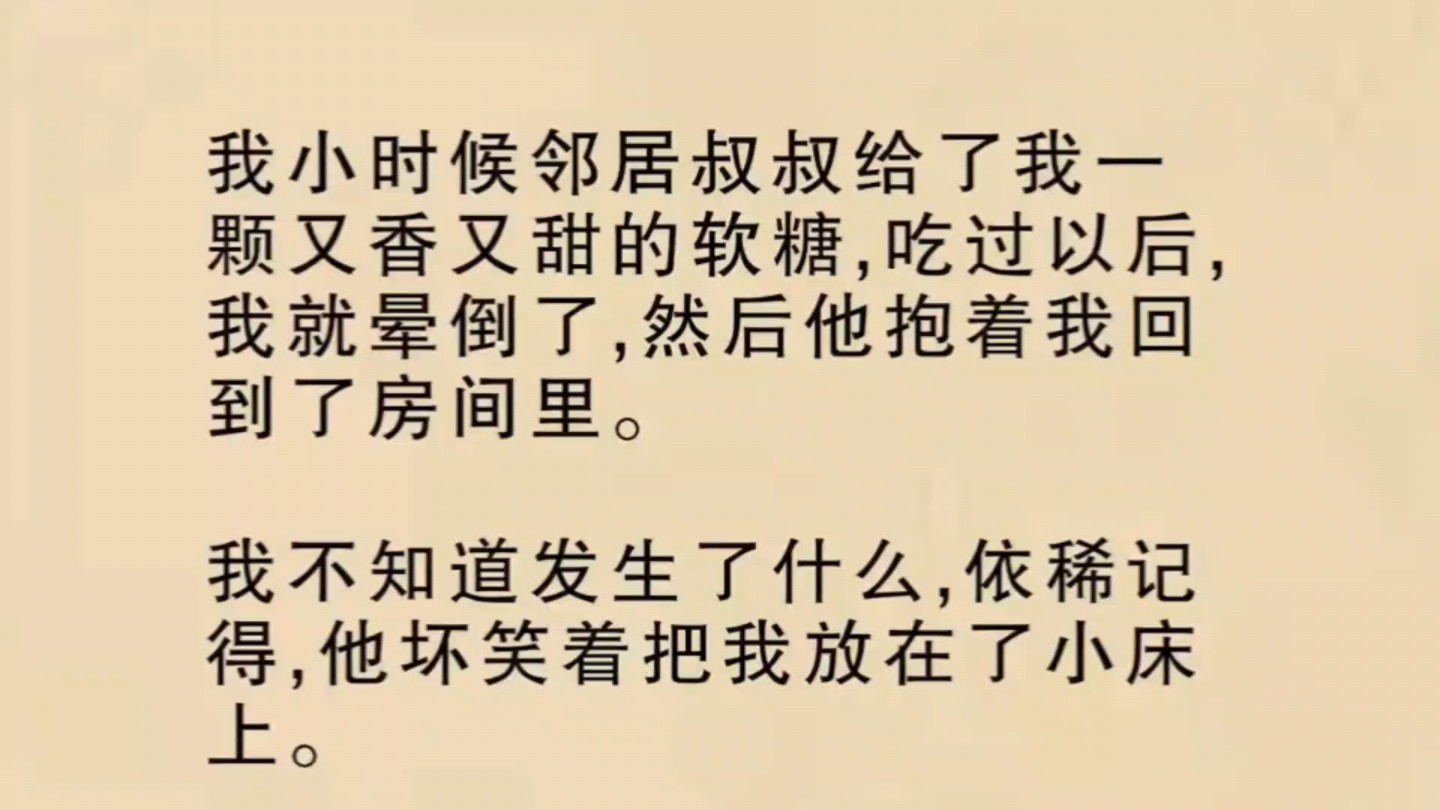 我小时候邻居叔叔给了我一颗又香又甜的软糖,吃过以后,我就晕倒了,然后他抱着我回到了房间里。

我不知道发生了什么,依稀记得,他坏笑着把我放在了小床上。